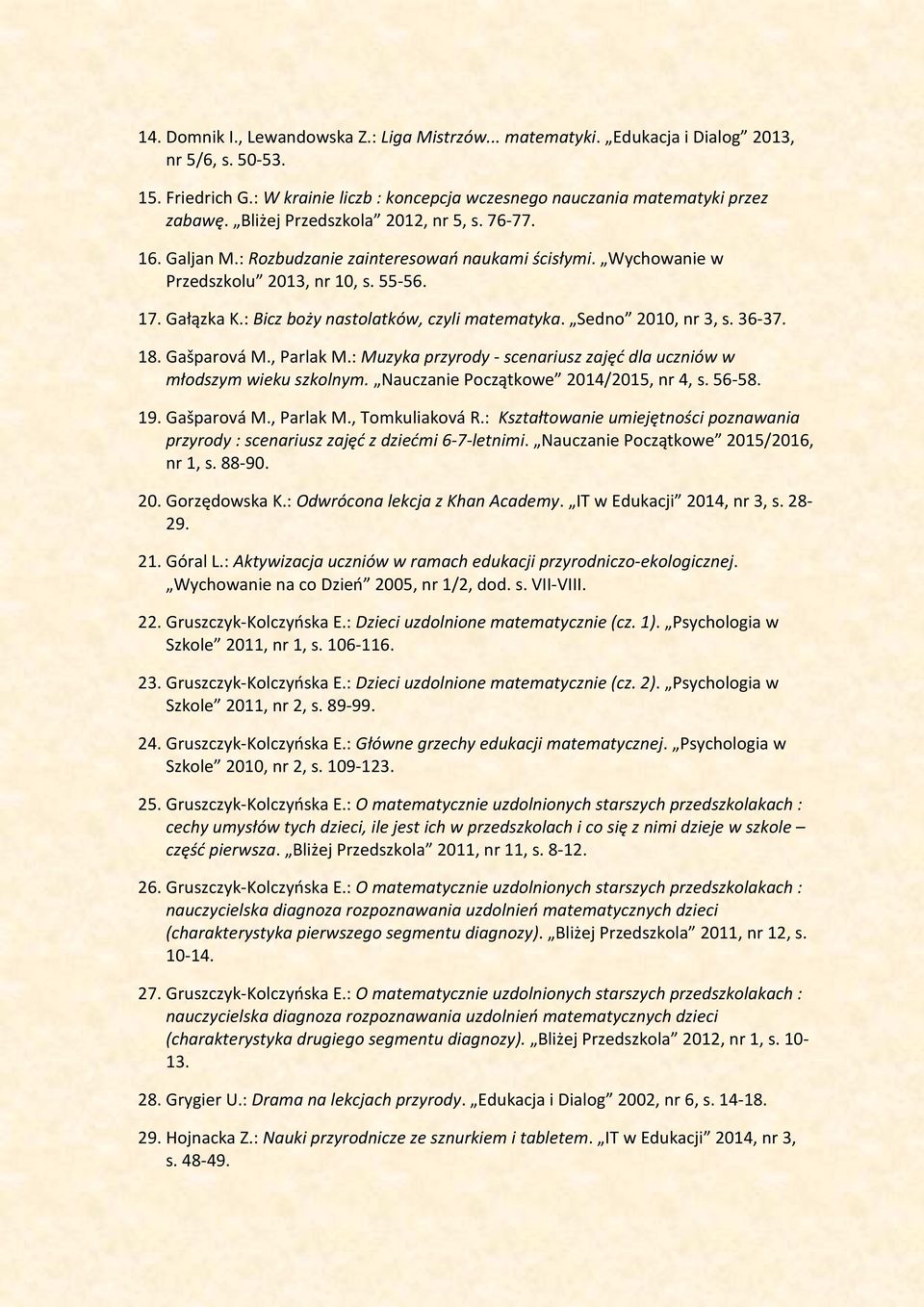 14. Domnik I., Lewandowska Z.: Liga Mistrzów... matematyki. „Edukacja i Dialog” 2013, nr 5/6, s. 50-53.

15. Friedrich G.: W krainie liczb : koncepcja wczesnego nauczania matematyki przez zabawę. „Bliżej Przedszkola” 2012, nr 5, s. 76-77.

16. Galjan M.: Rozbudzanie zainteresowań naukami ścisłymi. „Wychowanie w Przedszkolu” 2013, nr 10, s. 55-56.

17. Gałązka K.: Bicz boży nastolatków, czyli matematyka. „Sedno” 2010, nr 3, s. 36-37.

18. Gašparová M., Parlak M.: Muzyka przyrody - scenariusz zajęć dla uczniów w młodszym wieku szkolnym. „Nauczanie Początkowe” 2014/2015, nr 4, s. 56-58.

19. Gašparová M., Parlak M., Tomkuliaková R.: Kształtowanie umiejętności poznawania przyrody : scenariusz zajęć z dziećmi 6-7-letnimi. „Nauczanie Początkowe” 2015/2016, nr 1, s. 88-90.

20. Gorzędowska K.: Odwrócona lekcja z Khan Academy. „IT w Edukacji” 2014, nr 3, s. 28-29.

21. Góral L.: Aktywizacja uczniów w ramach edukacji przyrodniczo-ekologicznej. „Wychowanie na co Dzień” 2005, nr 1/2, dod. s. VII-VIII.

22. Gruszczyk-Kolczyńska E.: Dzieci uzdolnione matematycznie (cz. 1). „Psychologia w Szkole” 2011, nr 1, s. 106-116.

23. Gruszczyk-Kolczyńska E.: Dzieci uzdolnione matematycznie (cz. 2). „Psychologia w Szkole” 2011, nr 2, s. 89-99.

24. Gruszczyk-Kolczyńska E.: Główne grzechy edukacji matematycznej. „Psychologia w Szkole” 2010, nr 2, s. 109-123.

25. Gruszczyk-Kolczyńska E.: O matematycznie uzdolnionych starszych przedszkolakach : cechy umysłów tych dzieci, ile jest ich w przedszkolach i co się z nimi dzieje w szkole – część pierwsza. „Bliżej Przedszkola” 2011, nr 11, s. 8-12.

26. Gruszczyk-Kolczyńska E.: O matematycznie uzdolnionych starszych przedszkolakach : nauczycielska diagnoza rozpoznawania uzdolnień matematycznych dzieci (charakterystyka pierwszego segmentu diagnozy). „Bliżej Przedszkola” 2011, nr 12, s. 10-14.

27. Gruszczyk-Kolczyńska E.: O matematycznie uzdolnionych starszych przedszkolakach : nauczycielska diagnoza rozpoznawania uzdolnień matematycznych dzieci (charakterystyka drugiego segmentu diagnozy). „Bliżej Przedszkola” 2012, nr 1, s. 10-13.

28. Grygier U.: Drama na lekcjach przyrody. „Edukacja i Dialog” 2002, nr 6, s. 14-18.

29. Hojnacka Z.: Nauki przyrodnicze ze sznurkiem i tabletem. „IT w Edukacji” 2014, nr 3, s. 48-49.